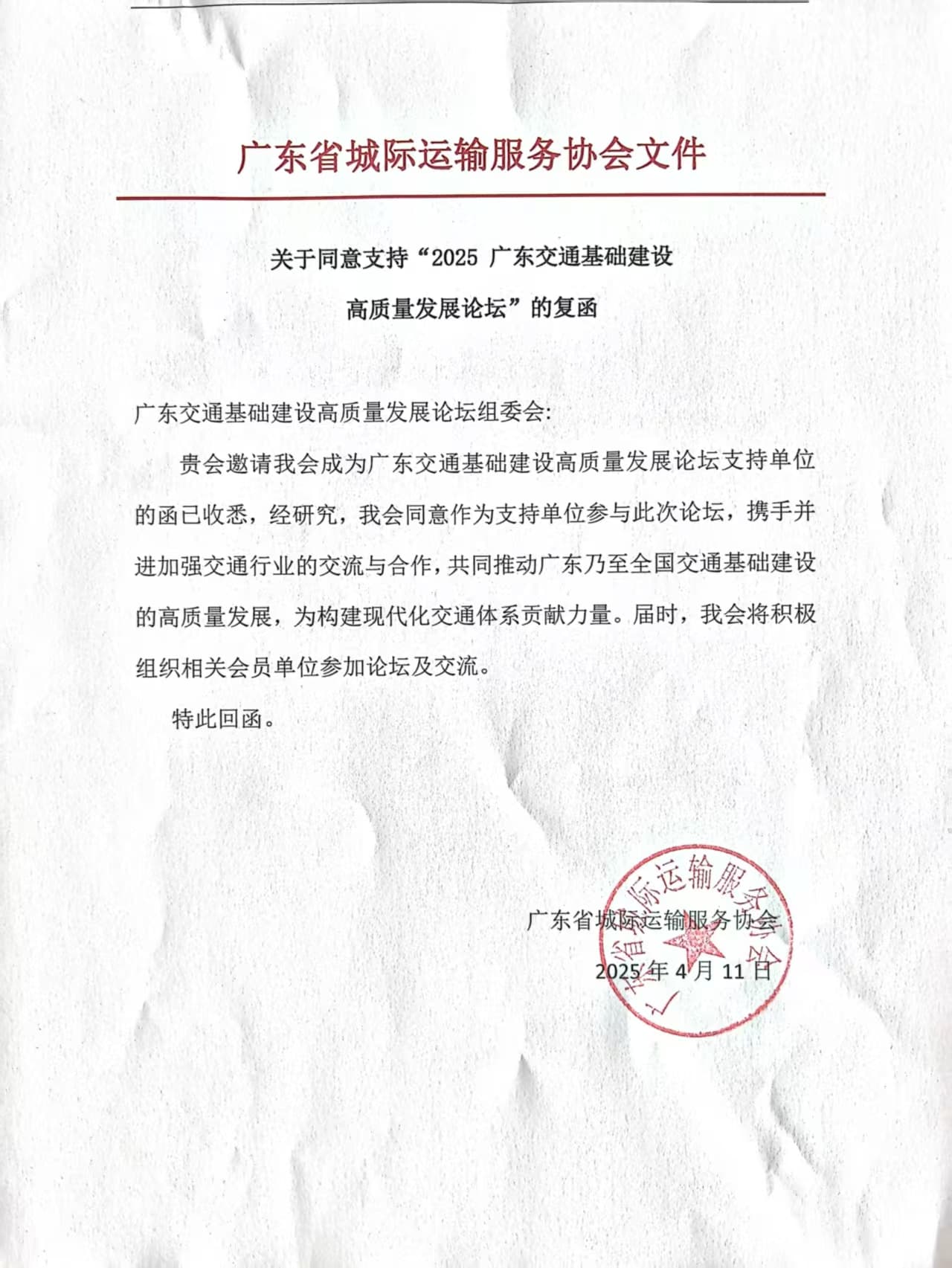 广东省城际运输服务协会文件

关于同意支持“2025 广东交通基础建设高质量发展论坛”的复函

广东交通基础建设高质量发展论坛组委会:

贵会邀请我会成为广东交通基础建设高质量发展论坛支持单位的函已收悉，经研究，我会同意作为支持单位参与此次论坛，携手并进加强交通行业的交流与合作，共同推动广东乃至全国交通基础建设的高质量发展，为构建现代化交通体系贡献力量。届时，我会将积极组织相关会员单位参加论坛及交流。

特此回函。

广东省城际运输服务协会
2025 年 4 月 11 日

广东省城际运输服务协会